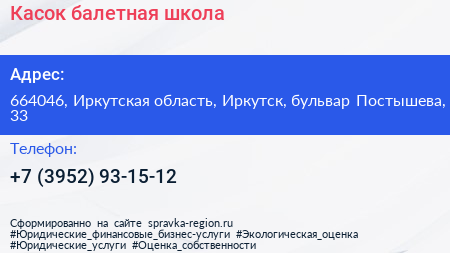 Касок балетная школа

Адрес:

664046, Иркутская область, Иркутск, бульвар Постышева, 33

Телефон:

+7 (3952) 93-15-12

Сформированно на сайте spravka-region.ru
#Юридические_финансовые_бизнес-услуги #Экологическая_оценка
#Юридические_услуги #Оценка_собственности